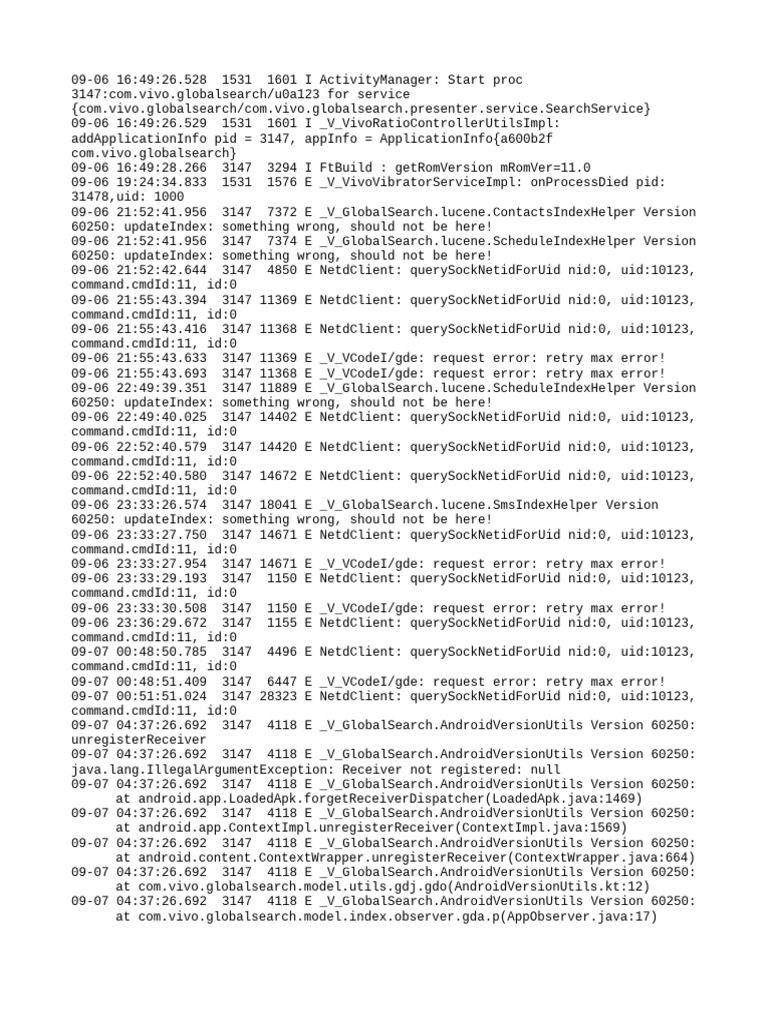 09-06 16:49:26.528  1531  1601 I ActivityManager: Start proc 3147:com.vivo.globalsearch/u0a123 for service {com.vivo.globalsearch/com.vivo.globalsearch.presenter.service.SearchService}
09-06 16:49:26.529  1531  1601 I _V_VivoRatioControllerUtilsImpl: addApplicationInfo pid = 3147, appInfo = ApplicationInfo{a600b2f com.vivo.globalsearch}
09-06 16:49:28.266  3147  3294 I FtBuild : getRomVersion mRomVer=11.0
09-06 19:24:34.833  1531  1576 E _V_VivoVibratorServiceImpl: onProcessDied pid: 31478,uid: 1000
09-06 21:52:41.956  3147  7372 E _V_GlobalSearch.lucene.ContactsIndexHelper Version 60250: updateIndex: something wrong, should not be here!
09-06 21:52:41.956  3147  7374 E _V_GlobalSearch.lucene.ScheduleIndexHelper Version 60250: updateIndex: something wrong, should not be here!
09-06 21:52:42.644  3147  4850 E NetdClient: querySockNetidForUid nid:0, uid:10123, command.cmdId:11, id:0
09-06 21:55:43.394  3147 11369 E NetdClient: querySockNetidForUid nid:0, uid:10123, command.cmdId:11, id:0
09-06 21:55:43.416  3147 11368 E NetdClient: querySockNetidForUid nid:0, uid:10123, command.cmdId:11, id:0
09-06 21:55:43.633  3147 11369 E _V_VCodeI/gde: request error: retry max error!
09-06 21:55:43.693  3147 11368 E _V_VCodeI/gde: request error: retry max error!
09-06 22:49:39.351  3147 11889 E _V_GlobalSearch.lucene.ScheduleIndexHelper Version 60250: updateIndex: something wrong, should not be here!
09-06 22:49:40.025  3147 14402 E NetdClient: querySockNetidForUid nid:0, uid:10123, command.cmdId:11, id:0
09-06 22:52:40.579  3147 14420 E NetdClient: querySockNetidForUid nid:0, uid:10123, command.cmdId:11, id:0
09-06 22:52:40.580  3147 14672 E NetdClient: querySockNetidForUid nid:0, uid:10123, command.cmdId:11, id:0
09-06 23:33:26.574  3147 18041 E _V_GlobalSearch.lucene.SmsIndexHelper Version 60250: updateIndex: something wrong, should not be here!
09-06 23:33:27.750  3147 14671 E NetdClient: querySockNetidForUid nid:0, uid:10123, command.cmdId:11, id:0
09-06 23:33:27.954  3147 14671 E _V_VCodeI/gde: request error: retry max error!
09-06 23:33:29.193  3147  1150 E NetdClient: querySockNetidForUid nid:0, uid:10123, command.cmdId:11, id:0
09-06 23:33:30.508  3147  1150 E _V_VCodeI/gde: request error: retry max error!
09-06 23:36:29.672  3147  1155 E NetdClient: querySockNetidForUid nid:0, uid:10123, command.cmdId:11, id:0
09-07 00:48:50.785  3147  4496 E NetdClient: querySockNetidForUid nid:0, uid:10123, command.cmdId:11, id:0
09-07 00:48:51.409  3147  6447 E _V_VCodeI/gde: request error: retry max error!
09-07 00:51:51.024  3147 28323 E NetdClient: querySockNetidForUid nid:0, uid:10123, command.cmdId:11, id:0
09-07 04:37:26.692  3147  4118 E _V_GlobalSearch.AndroidVersionUtils Version 60250: unregisterReceiver
09-07 04:37:26.692  3147  4118 E _V_GlobalSearch.AndroidVersionUtils Version 60250: java.lang.IllegalArgumentException: Receiver not registered: null
09-07 04:37:26.692  3147  4118 E _V_GlobalSearch.AndroidVersionUtils Version 60250: at android.app.LoadedApk.forgetReceiverDispatcher(LoadedApk.java:1469)
09-07 04:37:26.692  3147  4118 E _V_GlobalSearch.AndroidVersionUtils Version 60250: at android.app.ContextImpl.unregisterReceiver(ContextImpl.java:1569)
09-07 04:37:26.692  3147  4118 E _V_GlobalSearch.AndroidVersionUtils Version 60250: at android.content.ContextWrapper.unregisterReceiver(ContextWrapper.java:664)
09-07 04:37:26.692  3147  4118 E _V_GlobalSearch.AndroidVersionUtils Version 60250: at com.vivo.globalsearch.model.utils.gdj.gdo(AndroidVersionUtils.kt:12)
09-07 04:37:26.692  3147  4118 E _V_GlobalSearch.AndroidVersionUtils Version 60250: at com.vivo.globalsearch.model.index.observer.gda.p(AppObserver.java:17)